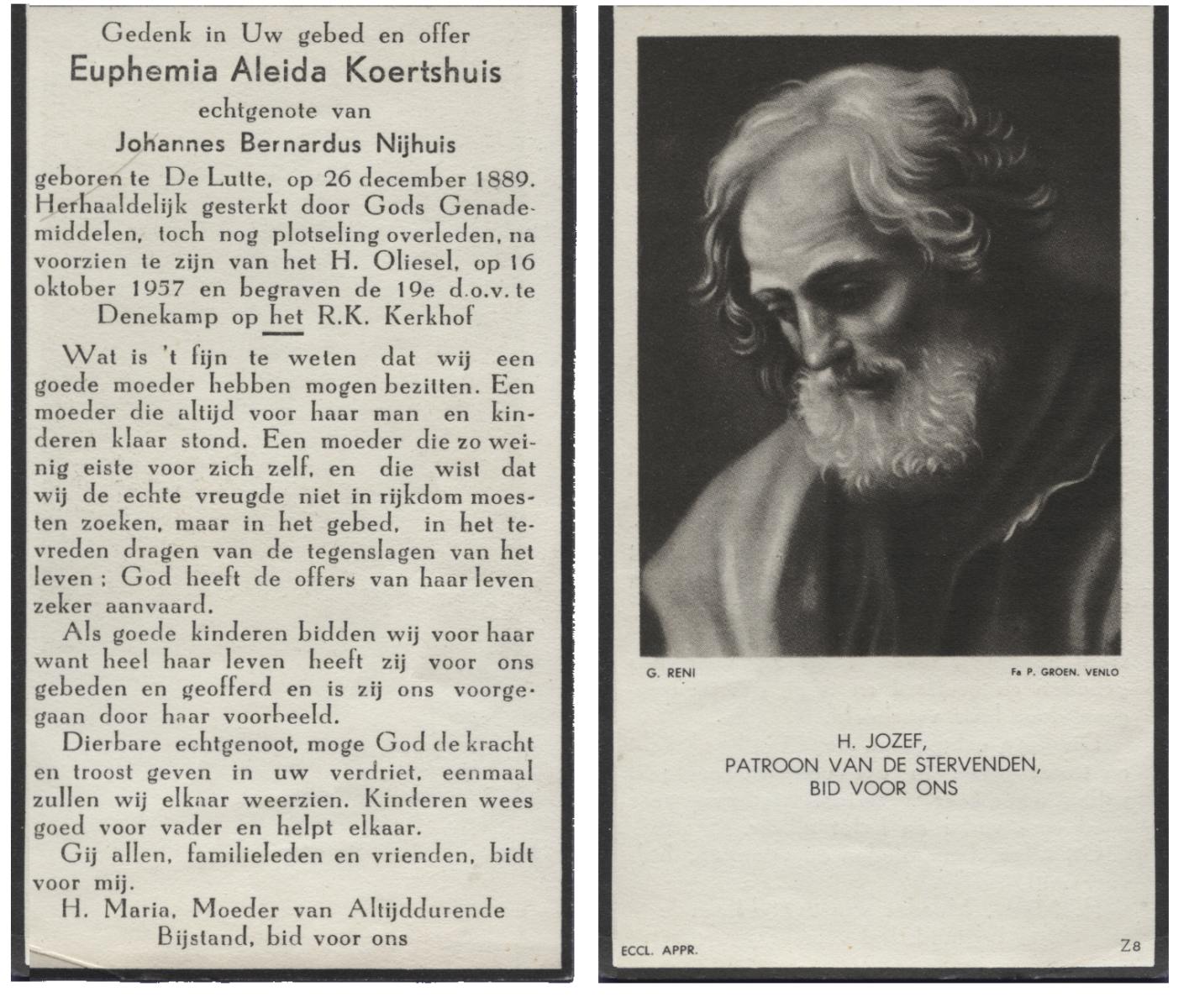 Gedenk in Uw gebed en offer
Euphemia Aleida Koertshuis
echtgenote van
Johannes Bernardus Nijhuis
geboren te De Lutte, op 26 december 1889. Herhaaldelijk gesterkt door Gods Genademiddelen, toch nog plotseling overleden, na voorzien te zijn van het H. Oliesel, op 16 oktober 1957 en begraven de 19e d.o.v. te Denekamp op het R.K. Kerkhof

Wat is 't fijn te weten dat wij een goede moeder hebben mogen bezitten. Een moeder die altijd voor haar man en kinderen klaar stond. Een moeder die zo weinig eiste voor zich zelf, en die wist dat wij de echte vreugde niet in rijkdom moesten zoeken, maar in het gebed, in het tevreden dragen van de tegenslagen van het leven; God heeft de offers van haar leven zeker aanvaard.

Als goede kinderen bidden wij voor haar want heel haar leven heeft zij voor ons gebeden en geofferd en is zij ons voorgegaan door haar voorbeeld.

Dierbare echtgenoot, moge God de kracht en troost geven in uw verdriet, eenmaal zullen wij elkaar weerzien. Kinderen wees goed voor vader en helpt elkaar.

Gij allen, familieleden en vrienden, bidt voor mij.

H. Maria, Moeder van Altijddurende Bijstand, bid voor ons

G. RENI
Fa P. GROEN. VENLO

H. JOZEF,
PATROON VAN DE STERVENDEN,
BID VOOR ONS

ECCL. APPR.
Z8